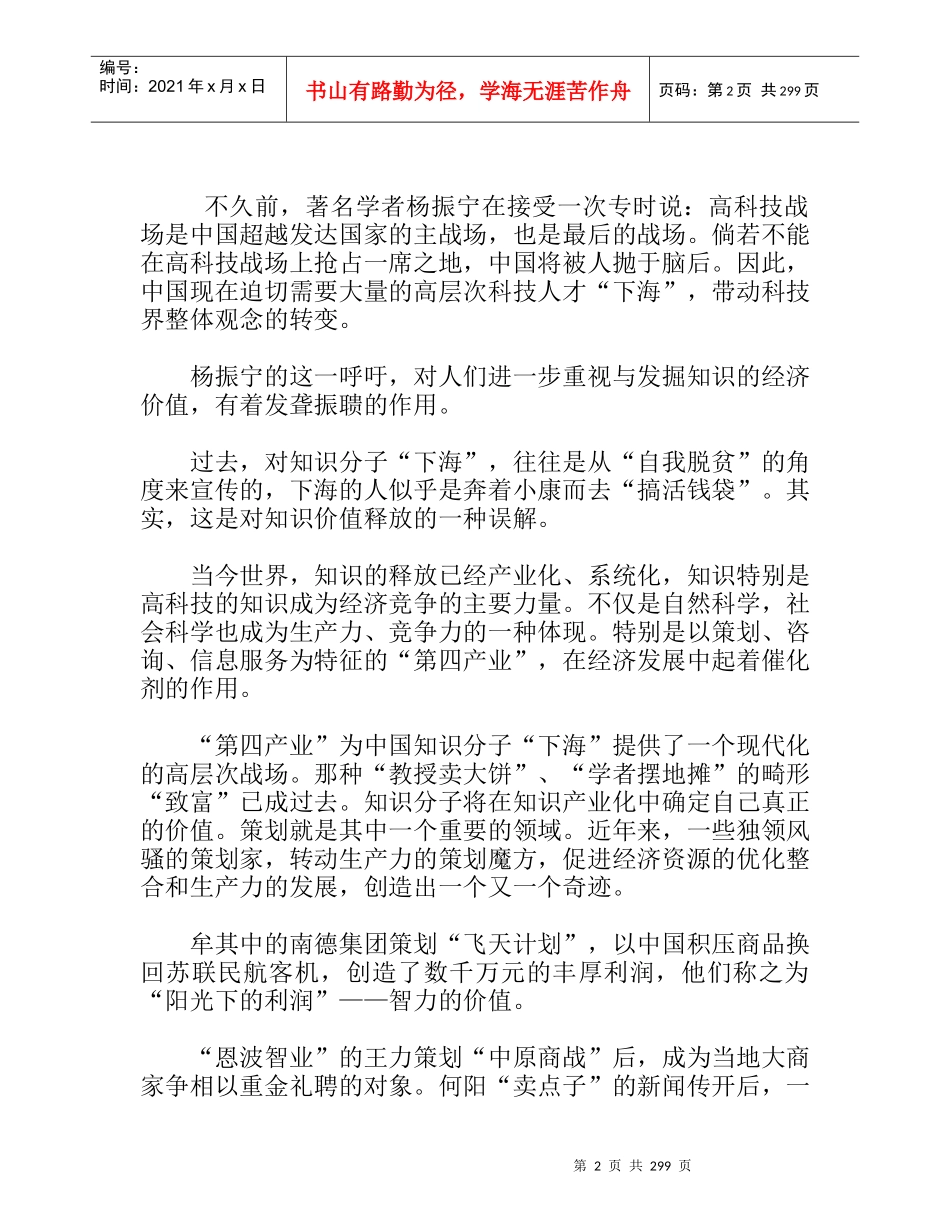 编号：
时间：2021 年 x 月 x 日

书山有路勤为径，学海无涯苦作舟

页码：第 2 页 共 299 页

不久前，著名学者杨振宁在接受一次专时说：高科技战场是中国超越发达国家的主战场，也是最后的战场。倘若不能在高科技战场上抢占一席之地，中国将被人抛于脑后。因此，中国现在迫切需要大量的高层次科技人才“下海”，带动科技界整体观念的转变。

杨振宁的这一呼吁，对人们进一步重视与发掘知识的经济价值，有着发聋振聩的作用。

过去，对知识分子“下海”，往往是从“自我脱贫”的角度来宣传的，下海的人似乎是奔着小康而去“搞活钱袋”。其实，这是对知识价值释放的一种误解。

当今世界，知识的释放已经产业化、系统化，知识特别是高科技的知识成为经济竞争的主要力量。不仅是自然科学，社会科学也成为生产力、竞争力的一种体现。特别是以策划、咨询、信息服务为特征的“第四产业”，在经济发展中起着催化剂的作用。

“第四产业”为中国知识分子“下海”提供了一个现代化的高层次战场。那种“教授卖大饼”、“学者摆地摊”的畸形“致富”已成过去。知识分子将在知识产业化中确定自己真正的价值。策划就是其中一个重要的领域。近年来，一些独领风骚的策划家，转动生产力的策划魔方，促进经济资源的优化整合和生产力的发展，创造出一个又一个奇迹。

牟其中的南德集团策划“飞天计划”，以中国积压商品换回苏联民航客机，创造了数千万元的丰厚利润，他们称之为“阳光下的利润”——智力的价值。

“恩波智业”的王力策划“中原商战”后，成为当地大商家争相以重金礼聘的对象。何阳“卖点子”的新闻传开后，一

第 2 页 共 299 页